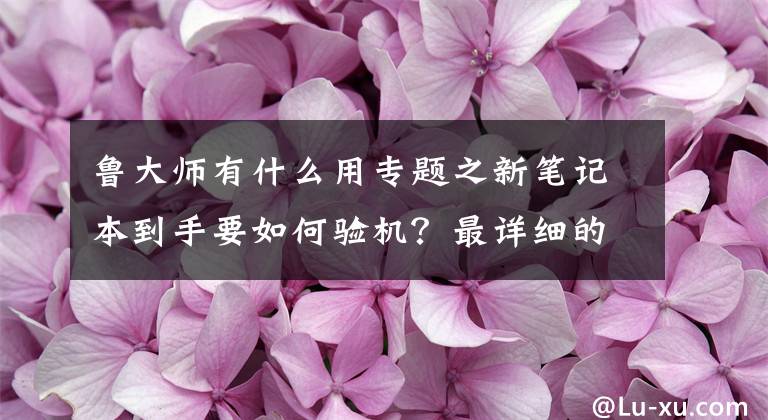 鲁大师有什么用专题之新笔记本到手要如何验机？最详细的

@Lu-xu.com